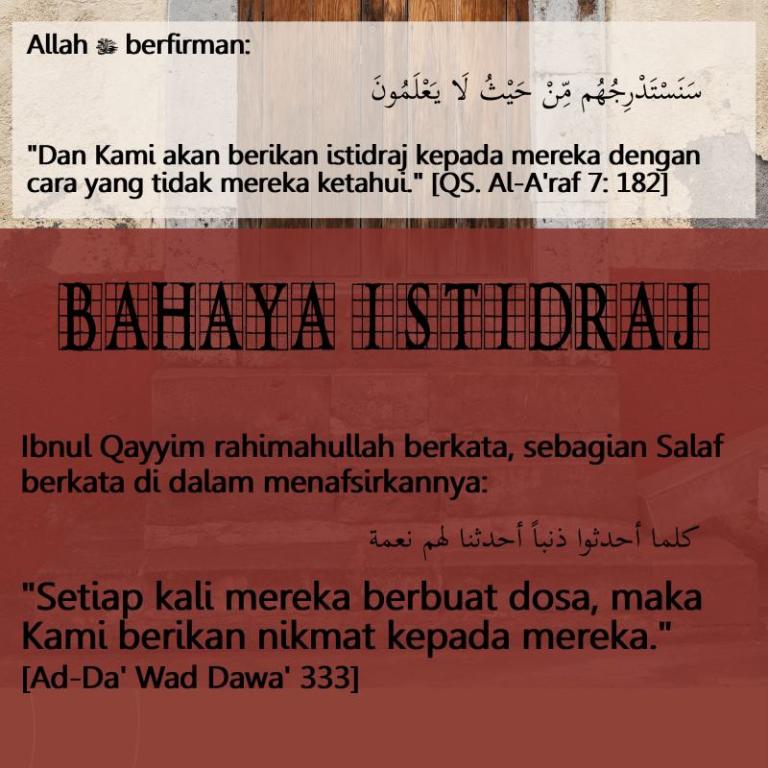 Allah ﷻ berfirman:

سَنَسْتَدْرِجُهُم مِّنْ حَيْثُ لَا يَعْلَمُونَ

"Dan Kami akan berikan istidraj kepada mereka dengan cara yang tidak mereka ketahui." [QS. Al-A'raf 7: 182]

BAHAYA ISTIDRAJ

Ibnul Qayyim rahimahullah berkata, sebagian Salaf berkata di dalam menafsirkannya:

كلما أحدثوا ذنباً أحدثنا لهم نعمة

"Setiap kali mereka berbuat dosa, maka Kami berikan nikmat kepada mereka."
[Ad-Da' Wad Dawa' 333]